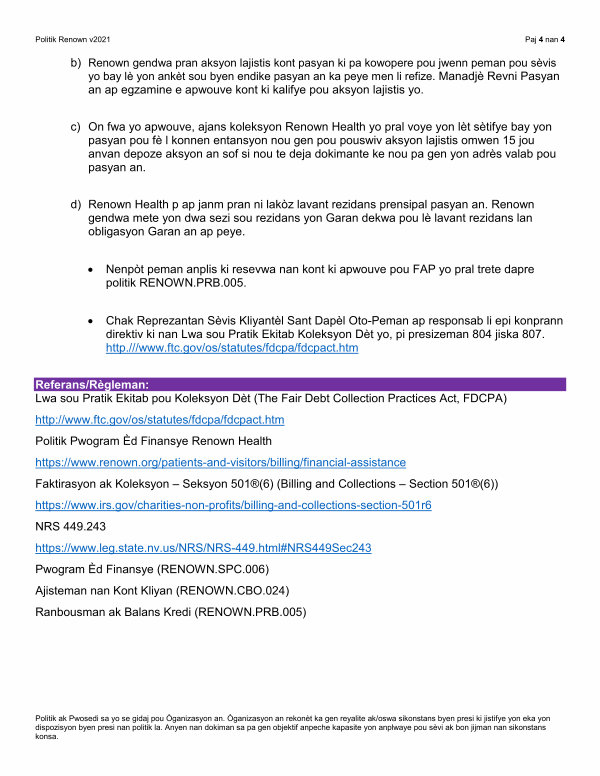 Politik Renown v2021

Paj 4 nan 4

b) Renown gendwa pran aksyon lajistis kont pasyan ki pa kowopere pou jwenn peman pou sèvis yo bay lè yon ankèt sou byen endike pasyan an ka peye men li refize. Manadjè Revni Pasyan an ap egzamine e apwouve kont ki kalifye pou aksyon lajistis yo.

c) On fwa yo apwouve, ajans koleksyon Renown Health yo pral voye yon lèt sètifye bay yon pasyan pou fè l konnen entansyon nou gen pou pouswiv aksyon lajistis omwen 15 jou anvan depoze aksyon an sof si nou te deja dokimante ke nou pa gen yon adrès valab pou pasyan an.

d) Renown Health p ap janm pran ni lakòz lavant rezidans prensipal pasyan an. Renown gendwa mete yon dwa sezi sou rezidans yon Garan dekwa pou lè lavant rezidans lan obligasyon Garan an ap peye.

• Nenpòt peman anplis ki resevwa nan kont ki apwouve pou FAP yo pral trete dapre politik RENOWN.PRB.005.

• Chak Reprezantan Sèvis Kliyantèl Sant Dapèl Oto-Peman ap responsab li epi konprann direktiv ki nan Lwa sou Pratik Ekitab Koleksyon Dèt yo, pi presizeman 804 jiska 807. http:///www.ftc.gov/os/statutes/fdcpa/fdcpact.htm

Referans/Règleman:
Lwa sou Pratik Ekitab pou Koleksyon Dèt (The Fair Debt Collection Practices Act, FDCPA)

http://www.ftc.gov/os/statutes/fdcpa/fdcpact.htm

Politik Pwogram Èd Finansye Renown Health

https://www.renown.org/patients-and-visitors/billing/financial-assistance

Faktirasyon ak Koleksyon – Seksyon 501®(6) (Billing and Collections – Section 501®(6))

https://www.irs.gov/charities-non-profits/billing-and-collections-section-501r6

NRS 449.243

https://www.leg.state.nv.us/NRS/NRS-449.html#NRS449Sec243

Pwogram Èd Finansye (RENOWN.SPC.006)

Ajisteman nan Kont Kliyan (RENOWN.CBO.024)

Ranbousman ak Balans Kredi (RENOWN.PRB.005)

Politik ak Pwosedi sa yo se gidaj pou Òganizasyon an. Òganizasyon an rekonèt ka gen reyalite ak/oswa sikonstans byen presi ki jistifye yon eka yon dispozisyon byen presi nan politik la. Anyen nan dokiman sa pa gen objektif anpeche kapasite yon anplwaye pou sèvi ak bon jijman nan sikonstans konsa.